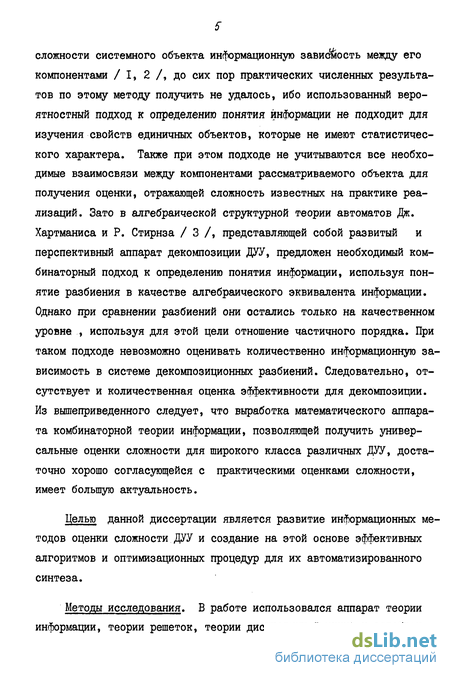 5

сложности системного объекта информационную зависимость между его компонентами / I, 2 /, до сих пор практических численных результатов по этому методу получить не удалось, ибо использованный вероятностный подход к определению понятия информации не подходит для изучения свойств единичных объектов, которые не имеют статистического характера. Также при этом подходе не учитываются все необходимые взаимосвязи между компонентами рассматриваемого объекта для получения оценки, отражающей сложность известных на практике реализаций. Зато в алгебраической структурной теории автоматов Дж. Хартманиса и Р. Стирнза / 3 /, представляющей собой развитый и перспективный аппарат декомпозиции ДУУ, предложен необходимый комбинаторный подход к определению понятия информации, используя понятие разбиения в качестве алгебраического эквивалента информации. Однако при сравнении разбиений они остались только на качественном уровне , используя для этой цели отношение частичного порядка. При таком подходе невозможно оценивать количественно информационную зависимость в системе декомпозиционных разбиений. Следовательно, отсутствует и количественная оценка эффективности для декомпозиции. Из вышеприведенного следует, что выработка математического аппарата комбинаторной теории информации, позволяющей получить универсальные оценки сложности для широкого класса различных ДУУ, достаточно хорошо согласующейся с практическими оценками сложности, имеет большую актуальность.

Целью данной диссертации является развитие информационных методов оценки сложности ДУУ и создание на этой основе эффективных алгоритмов и оптимизационных процедур для их автоматизированного синтеза.

Методы исследования. В работе использовался аппарат теории информации, теории решеток, теории дис

dsLib.net
библиотека диссертаций